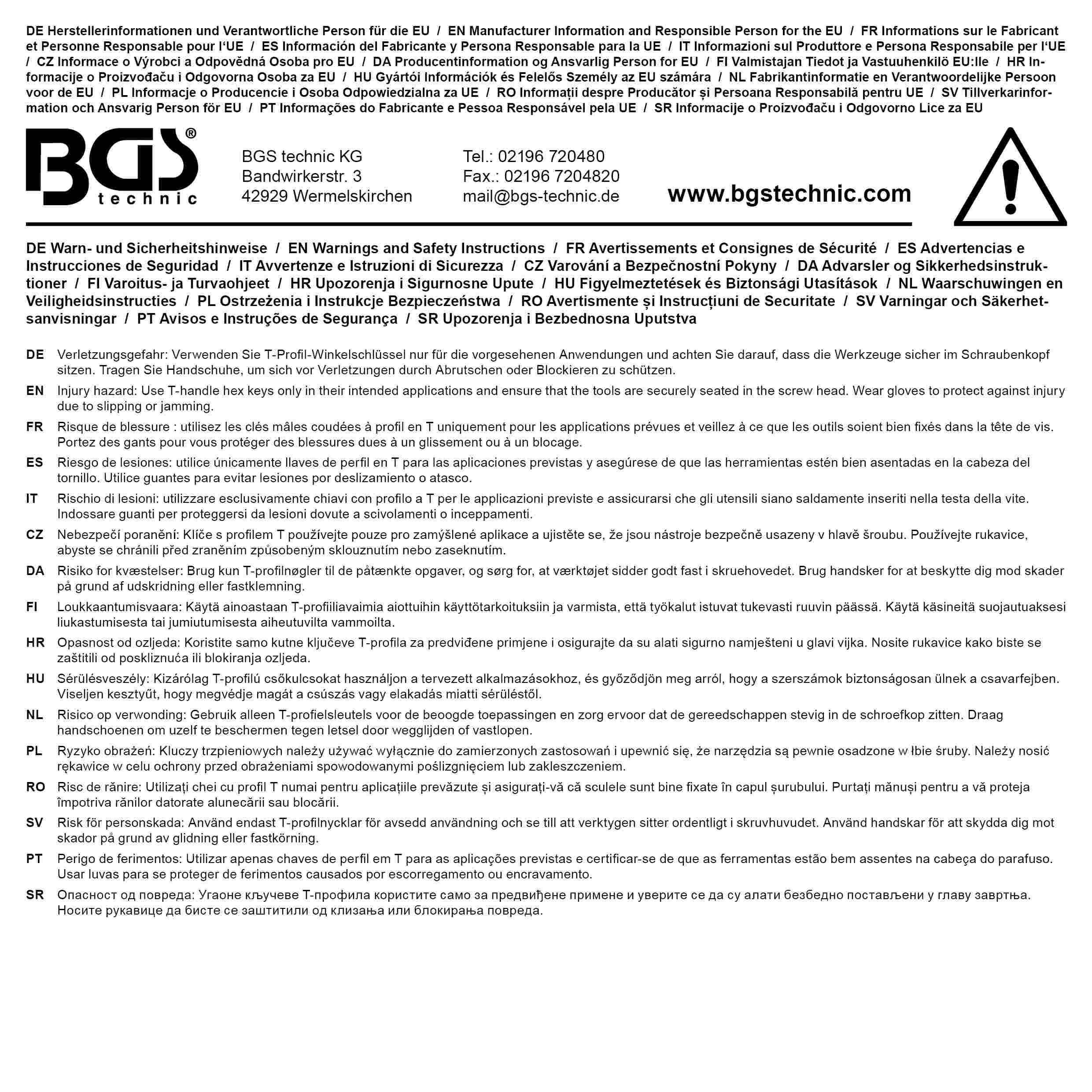 DE Herstellerinformationen und Verantwortliche Person für die EU / EN Manufacturer Information and Responsible Person for the EU / FR Informations sur le Fabricant et Personne Responsable pour l'UE / ES Información del Fabricante y Persona Responsable para la UE / IT Informazioni sul Produttore e Persona Responsabile per l'UE / CZ Informace o Výrobci a Odpovědná Osoba pro EU / DA Producentinformation og Ansvarlig Person for EU / FI Valmistajan Tiedot ja Vastuuhenkilö EU:lle / HR Informacije o Proizvođaču i Odgovorna Osoba za EU / HU Gyártói Információk és Felelős Személy az EU számára / NL Fabrikantinformatie en Verantwoordelijke Persoon voor de EU / PL Informacje o Producencie i Osoba Odpowiedzialna za UE / RO Informații despre Producător și Persoana Responsabilă pentru UE / SV Tillverkarinformation och Ansvarig Person för EU / PT Informações do Fabricante e Pessoa Responsável pela UE / SR Informacije o Proizvođaču i Odgovorno Lice za EU

BGS® technic

BGS technic KG
Bandwirkerstr. 3
42929 Wermelskirchen

Tel.: 02196 720480
Fax.: 02196 7204820
mail@bgs-technic.de

www.bgstechnic.com

DE Warn- und Sicherheitshinweise / EN Warnings and Safety Instructions / FR Avertissements et Consignes de Sécurité / ES Advertencias e Instrucciones de Seguridad / IT Avvertenze e Istruzioni di Sicurezza / CZ Varování a Bezpečnostní Pokyny / DA Advarsler og Sikkerhedsinstruktioner / FI Varoitus- ja Turvaohjeet / HR Upozorenja i Sigurnosne Upute / HU Figyelmeztetések és Biztonsági Utasítások / NL Waarschuwingen en Veiligheidsinstructies / PL Ostrzeżenia i Instrukcje Bezpieczeństwa / RO Avertismente și Instrucțiuni de Securitate / SV Varningar och Säkerhetsanvisningar / PT Avisos e Instruções de Segurança / SR Upozorenja i Bezbednosna Uputstva

DE Verletzungsgefahr: Verwenden Sie T-Profil-Winkelschlüssel nur für die vorgesehenen Anwendungen und achten Sie darauf, dass die Werkzeuge sicher im Schraubenkopf sitzen. Tragen Sie Handschuhe, um sich vor Verletzungen durch Abrutschen oder Blockieren zu schützen.

EN Injury hazard: Use T-handle hex keys only in their intended applications and ensure that the tools are securely seated in the screw head. Wear gloves to protect against injury due to slipping or jamming.

FR Risque de blessure : utilisez les clés mâles coudées à profil en T uniquement pour les applications prévues et veillez à ce que les outils soient bien fixés dans la tête de vis. Portez des gants pour vous protéger des blessures dues à un glissement ou à un blocage.

ES Riesgo de lesiones: utilice únicamente llaves de perfil en T para las aplicaciones previstas y asegúrese de que las herramientas estén bien asentadas en la cabeza del tornillo. Utilice guantes para evitar lesiones por deslizamiento o atasco.

IT Rischio di lesioni: utilizzare esclusivamente chiavi con profilo a T per le applicazioni previste e assicurarsi che gli utensili siano saldamente inseriti nella testa della vite. Indossare guanti per proteggersi da lesioni dovute a scivolamenti o inceppamenti.

CZ Nebezpečí poranění: Klíče s profilem T používejte pouze pro zamýšlené aplikace a ujistěte se, že jsou nástroje bezpečně usazeny v hlavě šroubu. Používejte rukavice, abyste se chránili před zraněním způsobeným sklouznutím nebo zaseknutím.

DA Risiko for kvæstelser: Brug kun T-profilnøgler til de påtænkte opgaver, og sørg for, at værktøjet sidder godt fast i skruehovedet. Brug handsker for at beskytte dig mod skader på grund af udskridning eller fastklemning.

FI Loukkaantumisvaara: Käytä ainoastaan T-profiiliavaimia aiottuihin käyttötarkoituksiin ja varmista, että työkalut istuvat tukevasti ruuvin päässä. Käytä käsineitä suojautuaksesi liukastumisesta tai jumiutumisesta aiheutuvilta vammoilta.

HR Opasnost od ozljeda: Koristite samo kutne ključeve T-profila za predviđene primjene i osigurajte da su alati sigurno namješteni u glavi vijka. Nosite rukavice kako biste se zaštitili od poskliznuća ili blokiranja ozljeda.

HU Sérülésveszély: Kizárólag T-profilú csőkulcsokat használjon a tervezett alkalmazásokhoz, és győződjön meg arról, hogy a szerszámok biztonságosan ülnek a csavarfejben. Viseljen kesztyűt, hogy megvédje magát a csúszás vagy elakadás miatti sérüléstől.

NL Risico op verwonding: Gebruik alleen T-profielsleutels voor de beoogde toepassingen en zorg ervoor dat de gereedschappen stevig in de schroefkop zitten. Draag handschoenen om uzelf te beschermen tegen letsel door wegglijden of vastlopen.

PL Ryzyko obrażeń: Kluczy trzpieniowych należy używać wyłącznie do zamierzonych zastosowań i upewnić się, że narzędzia są pewnie osadzone w łbie śruby. Należy nosić rękawice w celu ochrony przed obrażeniami spowodowanymi poślizgnięciem lub zakleszczeniem.

RO Risc de rănire: Utilizați chei cu profil T numai pentru aplicațiile prevăzute și asigurați-vă că sculele sunt bine fixate în capul șurubului. Purtați mănuși pentru a vă proteja împotriva rănilor datorate alunecării sau blocării.

SV Risk för personskada: Använd endast T-profilnycklar för avsedd användning och se till att verktygen sitter ordentligt i skruvhuvudet. Använd handskar för att skydda dig mot skador på grund av glidning eller fastkörning.

PT Perigo de ferimentos: Utilizar apenas chaves de perfil em T para as aplicações previstas e certificar-se de que as ferramentas estão bem assentes na cabeça do parafuso. Usar luvas para se proteger de ferimentos causados por escorregamento ou encravamento.

SR Опасност од повреда: Угаоне кључеве Т-профила користите само за предвиђене примене и уверите се да су алати безбедно постављени у главу завртња. Носите рукавице да бисте се заштитили од клизања или блокирања повреда.